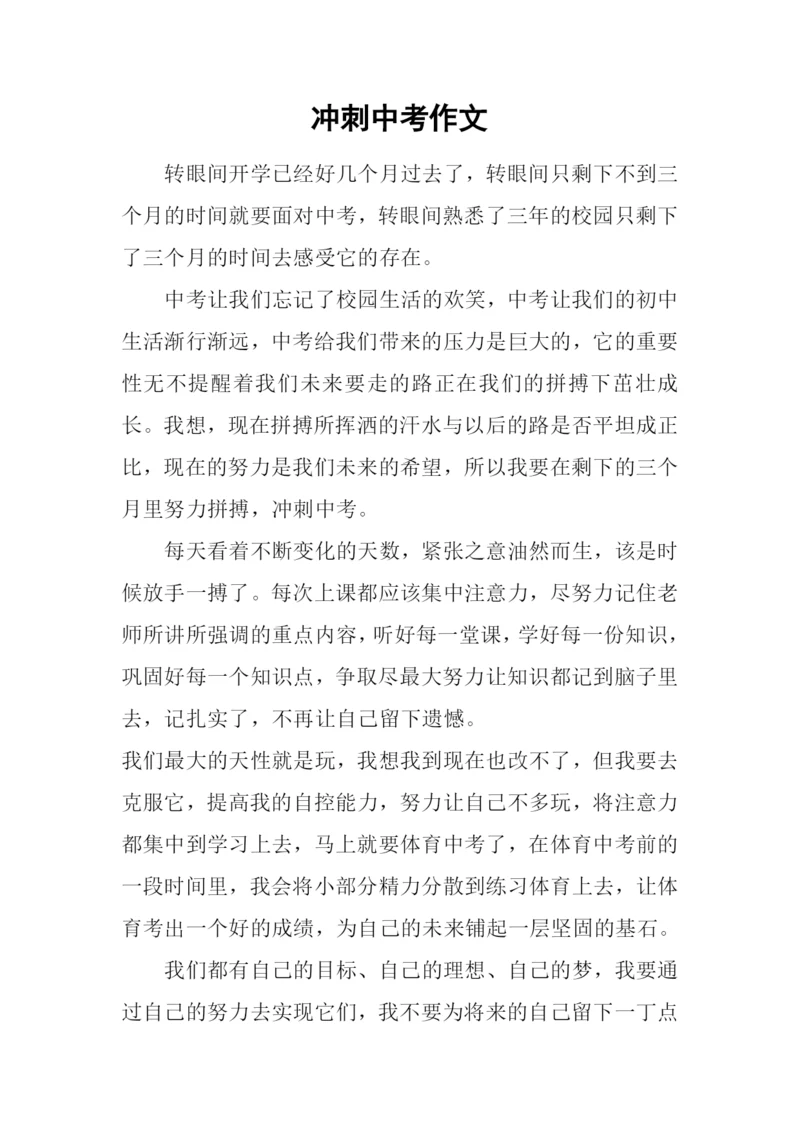 冲刺中考作文

转眼间开学已经好几个月过去了，转眼间只剩下不到三个月的时间就要面对中考，转眼间熟悉了三年的校园只剩下了三个月的时间去感受它的存在。

中考让我们忘记了校园生活的欢笑，中考让我们的初中生活渐行渐远，中考给我们带来的压力是巨大的，它的重要性无不提醒着我们未来要走的路正在我们的拼搏下茁壮成长。我想，现在拼搏所挥洒的汗水与以后的路是否平坦成正比，现在的努力是我们未来的希望，所以我要在剩下的三个月里努力拼搏，冲刺中考。

每天看着不断变化的天数，紧张之意油然而生，该是时候放手一搏了。每次上课都应该集中注意力，尽努力记住老师所讲所强调的重点内容，听好每一堂课，学好每一份知识，巩固好每一个知识点，争取尽最大努力让知识都记到脑子里去，记扎实了，不再让自己留下遗憾。

我们最大的天性就是玩，我想我到现在也改不了，但我要去克服它，提高我的自控能力，努力让自己不多玩，将注意力都集中到学习上去，马上就要体育中考了，在体育中考前的一段时间里，我会将小部分精力分散到练习体育上去，让体育考出一个好的成绩，为自己的未来铺起一层坚固的基石。

我们都有自己的目标、自己的理想、自己的梦，我要通过自己的努力去实现它们，我不要为将来的自己留下一丁点